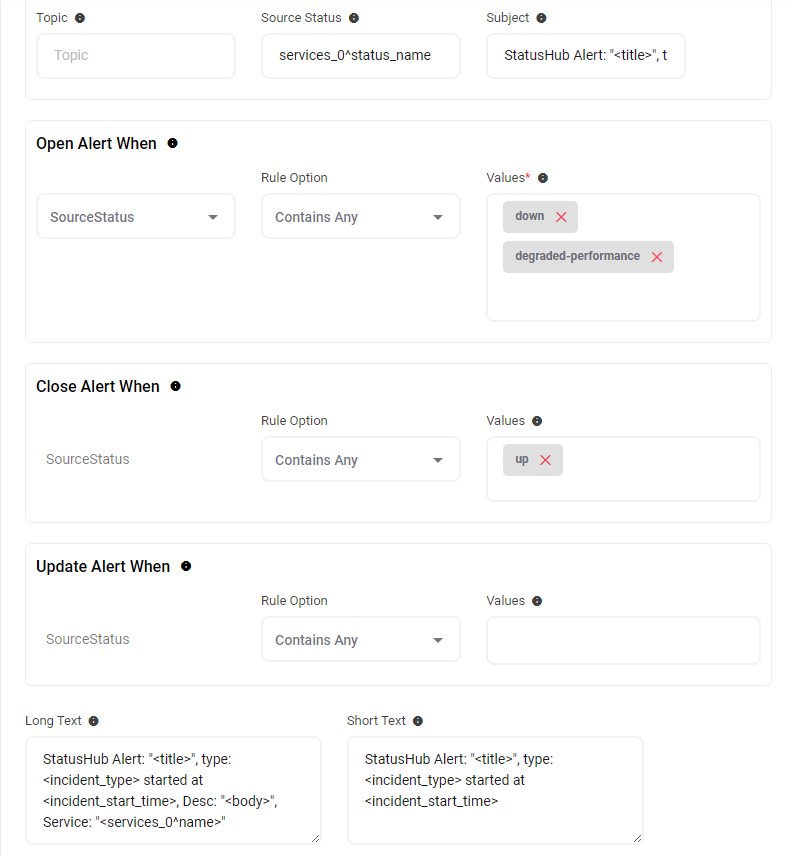 Topic

Topic

Source Status

services_0^status_name

Subject

StatusHub Alert: "<title>", t

Open Alert When

SourceStatus

Rule Option

Contains Any

Values*

down

degraded-performance

Close Alert When

SourceStatus

Rule Option

Contains Any

Values

up

Update Alert When

SourceStatus

Rule Option

Contains Any

Values

Long Text

StatusHub Alert: "<title>", type: <incident_type> started at <incident_start_time>, Desc: "<body>", Service: "<services_0^name>"

Short Text

StatusHub Alert: "<title>", type: <incident_type> started at <incident_start_time>